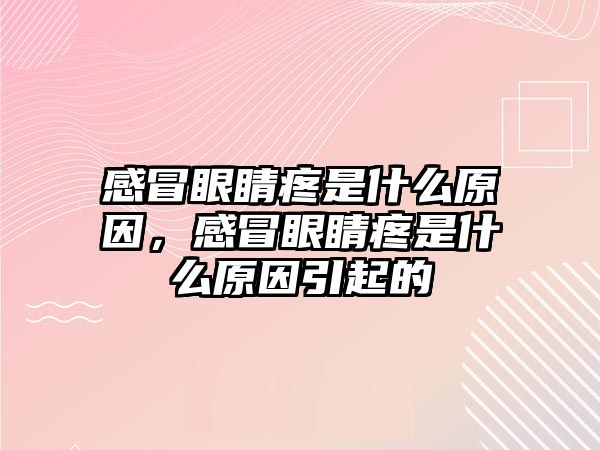 感冒眼睛疼是什么原因，感冒眼睛疼是什么原因引起的